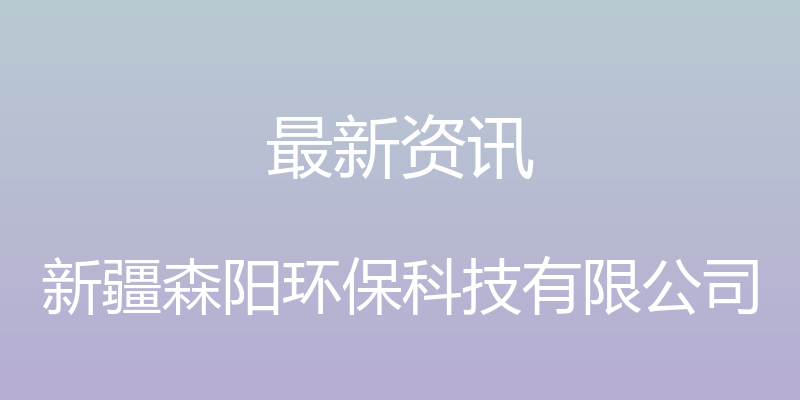 最新资讯

新疆森阳环保科技有限公司